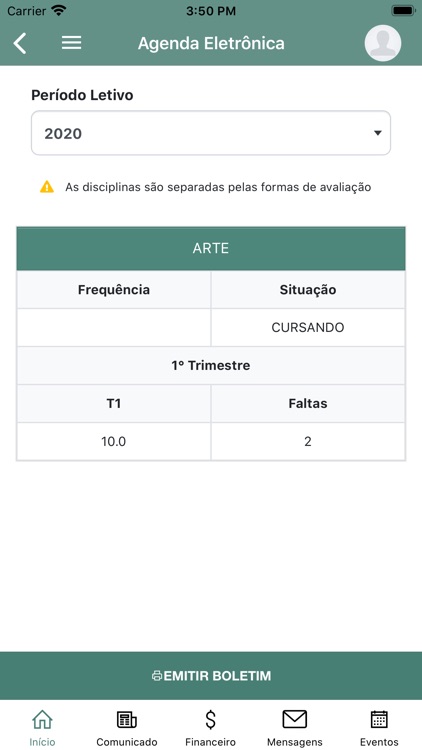 Carrier 3:50 PM

Agenda Eletrônica

Período Letivo

2020

As disciplinas são separadas pelas formas de avaliação

| ARTE | |
|---|---|
| Frequência | Situação |
| | CURSANDO |
| 1º Trimestre | |
| T1 | Faltas |
| 10.0 | 2 |

EMITIR BOLETIM

Início Comunicado Financeiro Mensagens Eventos